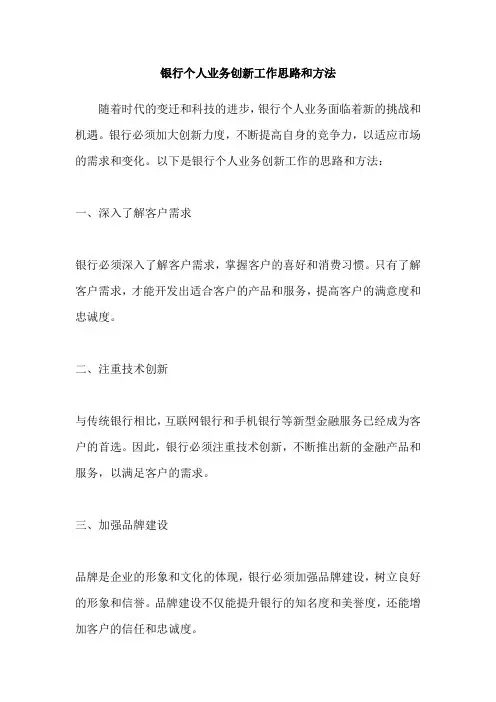 银行个人业务创新工作思路和方法

随着时代的变迁和科技的进步，银行个人业务面临着新的挑战和机遇。银行必须加大创新力度，不断提高自身的竞争力，以适应市场的需求和变化。以下是银行个人业务创新工作的思路和方法：

一、深入了解客户需求

银行必须深入了解客户需求，掌握客户的喜好和消费习惯。只有了解客户需求，才能开发出适合客户的产品和服务，提高客户的满意度和忠诚度。

二、注重技术创新

与传统银行相比，互联网银行和手机银行等新型金融服务已经成为客户的首选。因此，银行必须注重技术创新，不断推出新的金融产品和服务，以满足客户的需求。

三、加强品牌建设

品牌是企业的形象和文化的体现，银行必须加强品牌建设，树立良好的形象和信誉。品牌建设不仅能提升银行的知名度和美誉度，还能增加客户的信任和忠诚度。